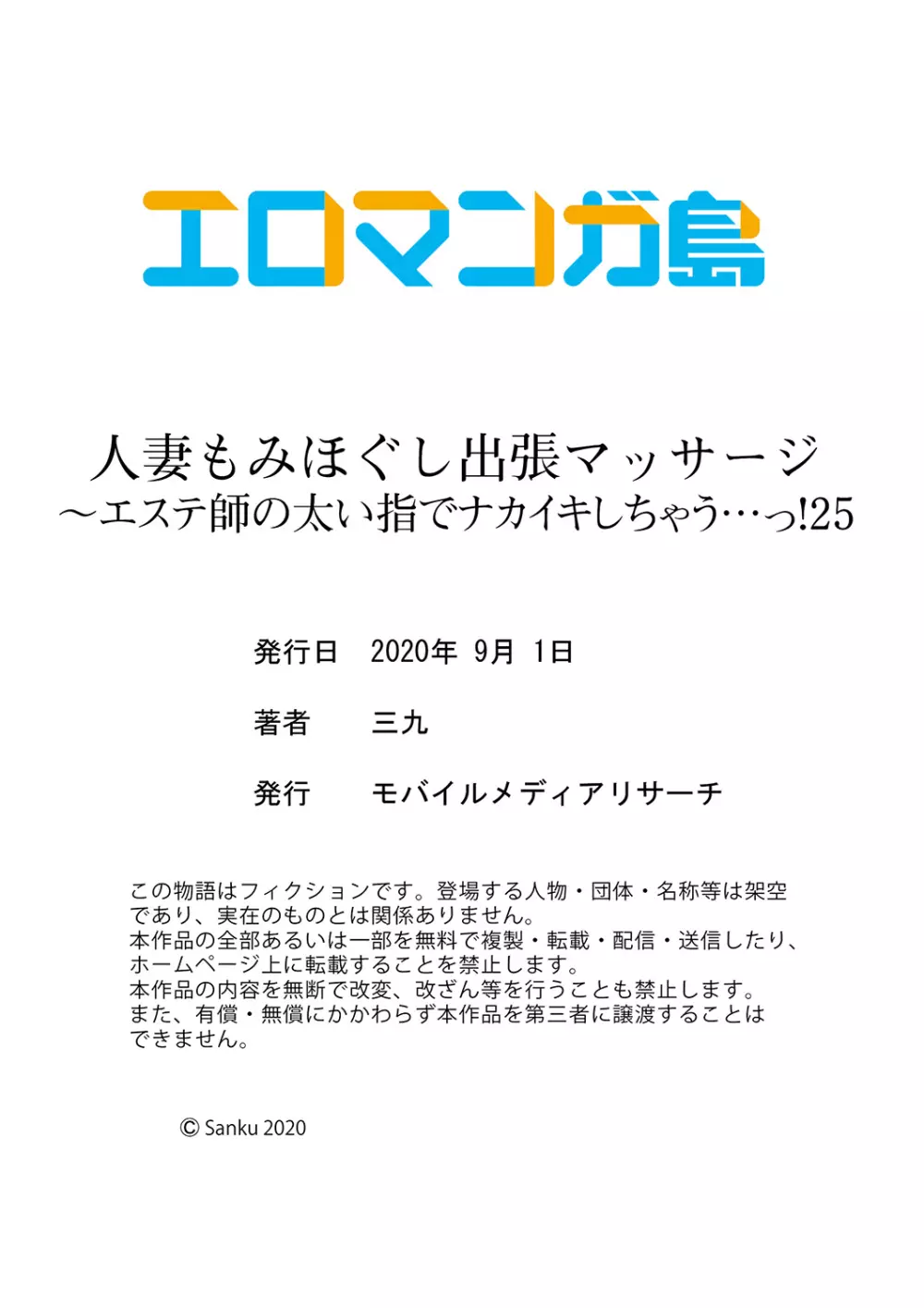 エロマンガ島

人妻もみほぐし出張マッサージ
～エステ師の太い指でナカイキしちゃう…っ!25

発行日　2020年 9月 1日

著者　三九

発行　モバイルメディアリサーチ

この物語はフィクションです。登場する人物・団体・名称等は架空であり、実在のものとは関係ありません。
本作品の全部あるいは一部を無料で複製・転載・配信・送信したり、ホームページ上に転載することを禁止します。
本作品の内容を無断で改変、改ざん等を行うことも禁止します。
また、有償・無償にかかわらず本作品を第三者に譲渡することはできません。

© Sanku 2020